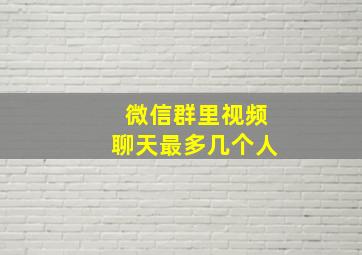 微信群里视频
聊天最多几个人